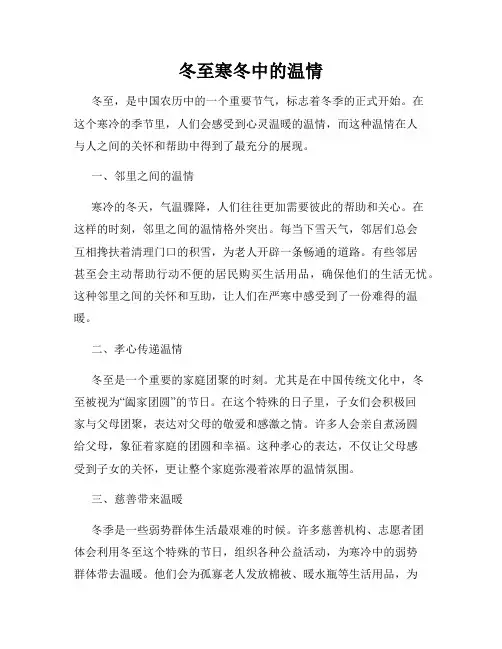 冬至寒冬中的温情

冬至，是中国农历中的一个重要节气，标志着冬季的正式开始。在这个寒冷的季节里，人们会感受到心灵温暖的温情，而这种温情在人与人之间的关怀和帮助中得到了最充分的展现。

一、邻里之间的温情

寒冷的冬天，气温骤降，人们往往更加需要彼此的帮助和关心。在这样的时刻，邻里之间的温情格外突出。每当下雪天气，邻居们总会互相搀扶着清理门口的积雪，为老人开辟一条畅通的道路。有些邻居甚至会主动帮助行动不便的居民购买生活用品，确保他们的生活无忧。这种邻里之间的关怀和互助，让人们在严寒中感受到了一份难得的温暖。

二、孝心传递温情

冬至是一个重要的家庭团聚的时刻。尤其是在中国传统文化中，冬至被视为“阖家团圆”的节日。在这个特殊的日子里，子女们会积极回家与父母团聚，表达对父母的敬爱和感激之情。许多人会亲自煮汤圆给父母，象征着家庭的团圆和幸福。这种孝心的表达，不仅让父母感受到子女的关怀，更让整个家庭弥漫着浓厚的温情氛围。

三、慈善带来温暖

冬季是一些弱势群体生活最艰难的时候。许多慈善机构、志愿者团体会利用冬至这个特殊的节日，组织各种公益活动，为寒冷中的弱势群体带去温暖。他们会为孤寡老人发放棉被、暖水瓶等生活用品，为